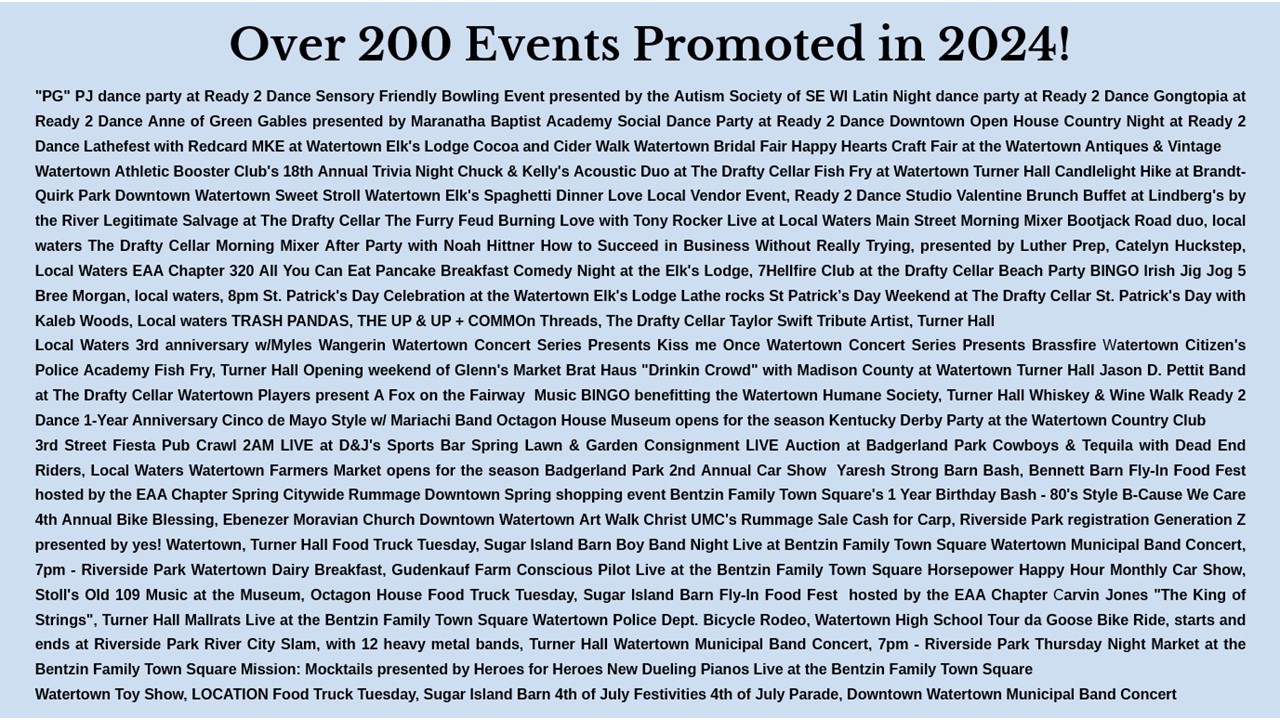 Over 200 Events Promoted in 2024!

"PG" PJ dance party at Ready 2 Dance Sensory Friendly Bowling Event presented by the Autism Society of SE WI Latin Night dance party at Ready 2 Dance Gongtopia at Ready 2 Dance Anne of Green Gables presented by Maranatha Baptist Academy Social Dance Party at Ready 2 Dance Downtown Open House Country Night at Ready 2 Dance Lathefest with Redcard MKE at Watertown Elk's Lodge Cocoa and Cider Walk Watertown Bridal Fair Happy Hearts Craft Fair at the Watertown Antiques & Vintage Watertown Athletic Booster Club's 18th Annual Trivia Night Chuck & Kelly's Acoustic Duo at The Drafty Cellar Fish Fry at Watertown Turner Hall Candlelight Hike at Brandt-Quirk Park Downtown Watertown Sweet Stroll Watertown Elk's Spaghetti Dinner Love Local Vendor Event, Ready 2 Dance Studio Valentine Brunch Buffet at Lindberg's by the River Legitimate Salvage at The Drafty Cellar The Furry Feud Burning Love with Tony Rocker Live at Local Waters Main Street Morning Mixer Bootjack Road duo, local waters The Drafty Cellar Morning Mixer After Party with Noah Hittner How to Succeed in Business Without Really Trying, presented by Luther Prep, Catelyn Huckstep, Local Waters EAA Chapter 320 All You Can Eat Pancake Breakfast Comedy Night at the Elk's Lodge, 7Hellfire Club at the Drafty Cellar Beach Party BINGO Irish Jig Jog 5 Bree Morgan, local waters, 8pm St. Patrick's Day Celebration at the Watertown Elk's Lodge Lathe rocks St Patrick's Day Weekend at The Drafty Cellar St. Patrick's Day with Kaleb Woods, Local waters TRASH PANDAS, THE UP & UP + COMMOn Threads, The Drafty Cellar Taylor Swift Tribute Artist, Turner Hall
Local Waters 3rd anniversary w/Myles Wangerin Watertown Concert Series Presents Kiss me Once Watertown Concert Series Presents Brassfire Watertown Citizen's Police Academy Fish Fry, Turner Hall Opening weekend of Glenn's Market Brat Haus "Drinkin Crowd" with Madison County at Watertown Turner Hall Jason D. Pettit Band at The Drafty Cellar Watertown Players present A Fox on the Fairway Music BINGO benefitting the Watertown Humane Society, Turner Hall Whiskey & Wine Walk Ready 2 Dance 1-Year Anniversary Cinco de Mayo Style w/ Mariachi Band Octagon House Museum opens for the season Kentucky Derby Party at the Watertown Country Club
3rd Street Fiesta Pub Crawl 2AM LIVE at D&J's Sports Bar Spring Lawn & Garden Consignment LIVE Auction at Badgerland Park Cowboys & Tequila with Dead End Riders, Local Waters Watertown Farmers Market opens for the season Badgerland Park 2nd Annual Car Show Yaresh Strong Barn Bash, Bennett Barn Fly-In Food Fest hosted by the EAA Chapter Spring Citywide Rummage Downtown Spring shopping event Bentzin Family Town Square's 1 Year Birthday Bash - 80's Style B-Cause We Care 4th Annual Bike Blessing, Ebenezer Moravian Church Downtown Watertown Art Walk Christ UMC's Rummage Sale Cash for Carp, Riverside Park registration Generation Z presented by yes! Watertown, Turner Hall Food Truck Tuesday, Sugar Island Barn Boy Band Night Live at Bentzin Family Town Square Watertown Municipal Band Concert, 7pm - Riverside Park Watertown Dairy Breakfast, Gudenkauf Farm Conscious Pilot Live at the Bentzin Family Town Square Horsepower Happy Hour Monthly Car Show, Stoll's Old 109 Music at the Museum, Octagon House Food Truck Tuesday, Sugar Island Barn Fly-In Food Fest hosted by the EAA Chapter Carvin Jones "The King of Strings", Turner Hall Mallrats Live at the Bentzin Family Town Square Watertown Police Dept. Bicycle Rodeo, Watertown High School Tour da Goose Bike Ride, starts and ends at Riverside Park River City Slam, with 12 heavy metal bands, Turner Hall Watertown Municipal Band Concert, 7pm - Riverside Park Thursday Night Market at the Bentzin Family Town Square Mission: Mocktails presented by Heroes for Heroes New Dueling Pianos Live at the Bentzin Family Town Square
Watertown Toy Show, LOCATION Food Truck Tuesday, Sugar Island Barn 4th of July Festivities 4th of July Parade, Downtown Watertown Municipal Band Concert